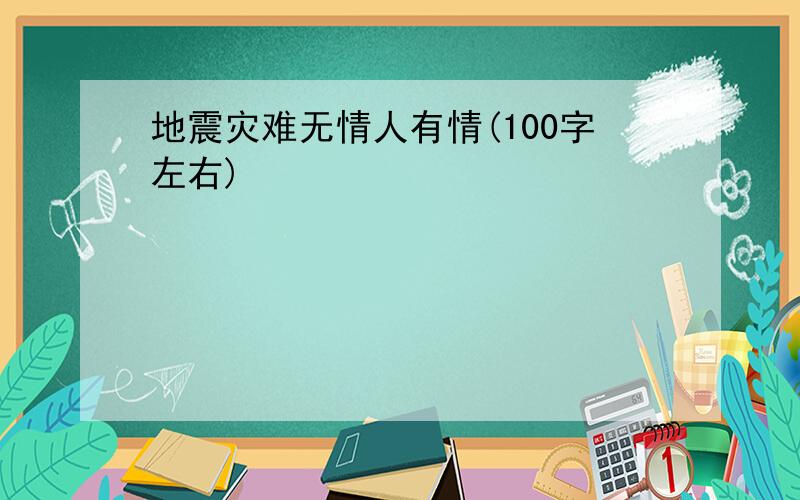 地震灾难无情人有情(100字左右)